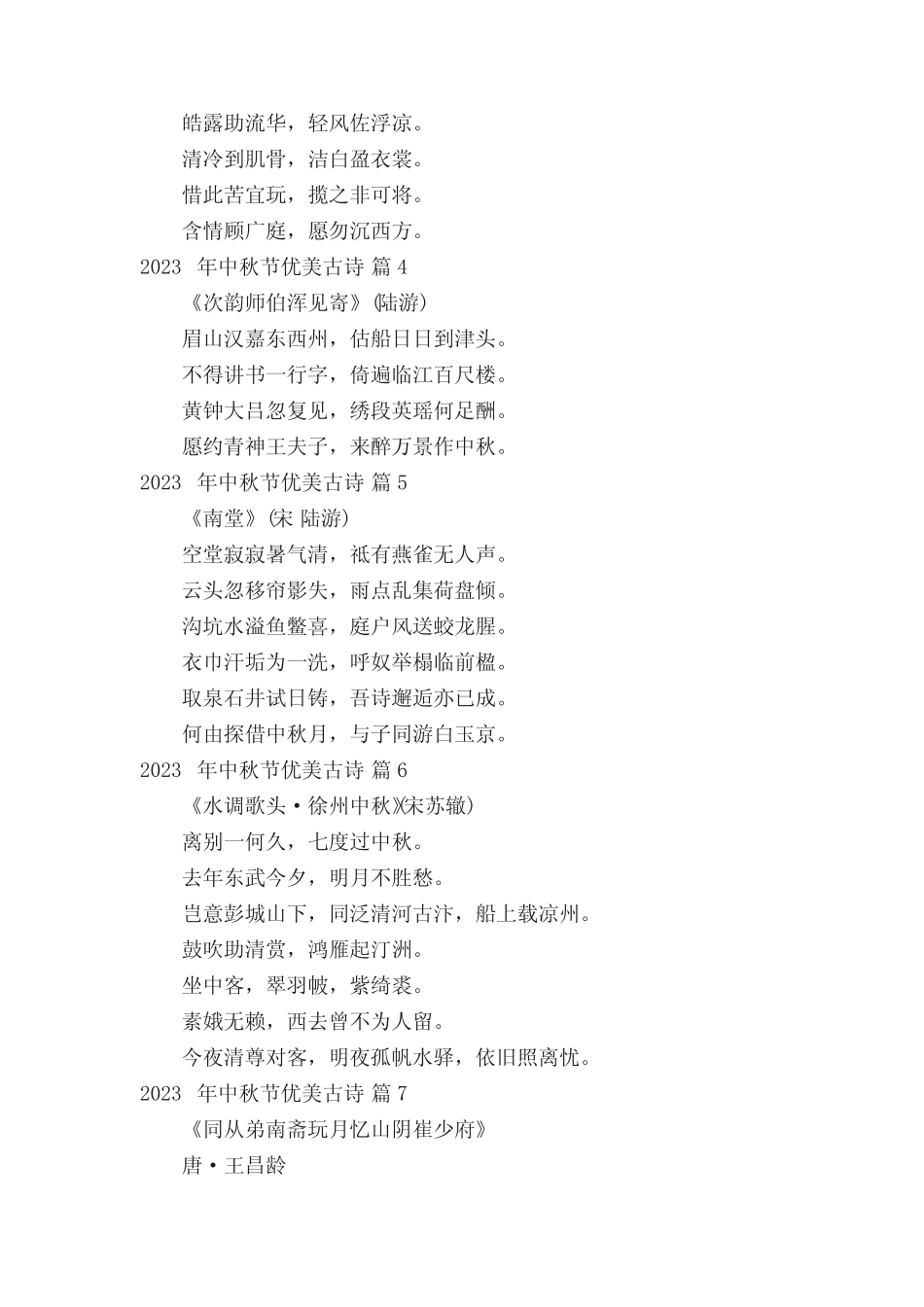 皓露助流华，轻风佐浮凉。

清冷到肌骨，洁白盈衣裳。

惜此苦宜玩，揽之非可将。

含情顾广庭，愿勿沉西方。

2023 年中秋节优美古诗 篇 4

《次韵师伯浑见寄》(陆游)

眉山汉嘉东西州，估船日日到津头。

不得讲书一行字，倚遍临江百尺楼。

黄钟大吕忽复见，绣段英瑶何足酬。

愿约青神王夫子，来醉万景作中秋。

2023 年中秋节优美古诗 篇 5

《南堂》(宋 陆游)

空堂寂寂暑气清，祇有燕雀无人声。

云头忽移帘影失，雨点乱集荷盘倾。

沟坑水溢鱼鳖喜，庭户风送蛟龙腥。

衣巾汗垢为一洗，呼奴举榻临前楹。

取泉石井试日铸，吾诗邂逅亦已成。

何由探借中秋月，与子同游白玉京。

2023 年中秋节优美古诗 篇 6

《水调歌头·徐州中秋》(宋苏辙)

离别一何久，七度过中秋。

去年东武今夕，明月不胜愁。

岂意彭城山下，同泛清河古汴，船上载凉州。

鼓吹助清赏，鸿雁起汀洲。

坐中客，翠羽帔，紫绮裘。

素娥无赖，西去曾不为人留。

今夜清尊对客，明夜孤帆水驿，依旧照离忧。

2023 年中秋节优美古诗 篇 7

《同从弟南斋玩月忆山阴崔少府》

唐·王昌龄